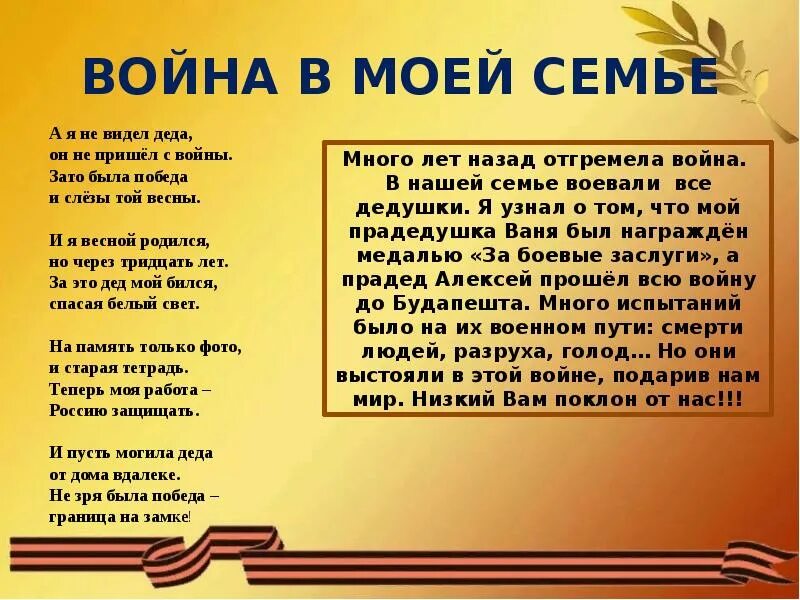 ВОЙНА В МОЕЙ СЕМЬЕ

А я не видел деда,
он не пришёл с войны.
Зато была победа
и слёзы той весны.

И я весной родился,
но через тридцать лет.
За это дед мой бился,
спасая белый свет.

На память только фото,
и старая тетрадь.
Теперь моя работа –
Россию защищать.

И пусть могила деда
от дома вдалеке.
Не зря была победа –
граница на замке!

Много лет назад отгремела война. В нашей семье воевали все дедушки. Я узнал о том, что мой прадедушка Ваня был награждён медалью «За боевые заслуги», а прадед Алексей прошёл всю войну до Будапешта. Много испытаний было на их военном пути: смерти людей, разруха, голод… Но они выстояли в этой войне, подарив нам мир. Низкий Вам поклон от нас!!!